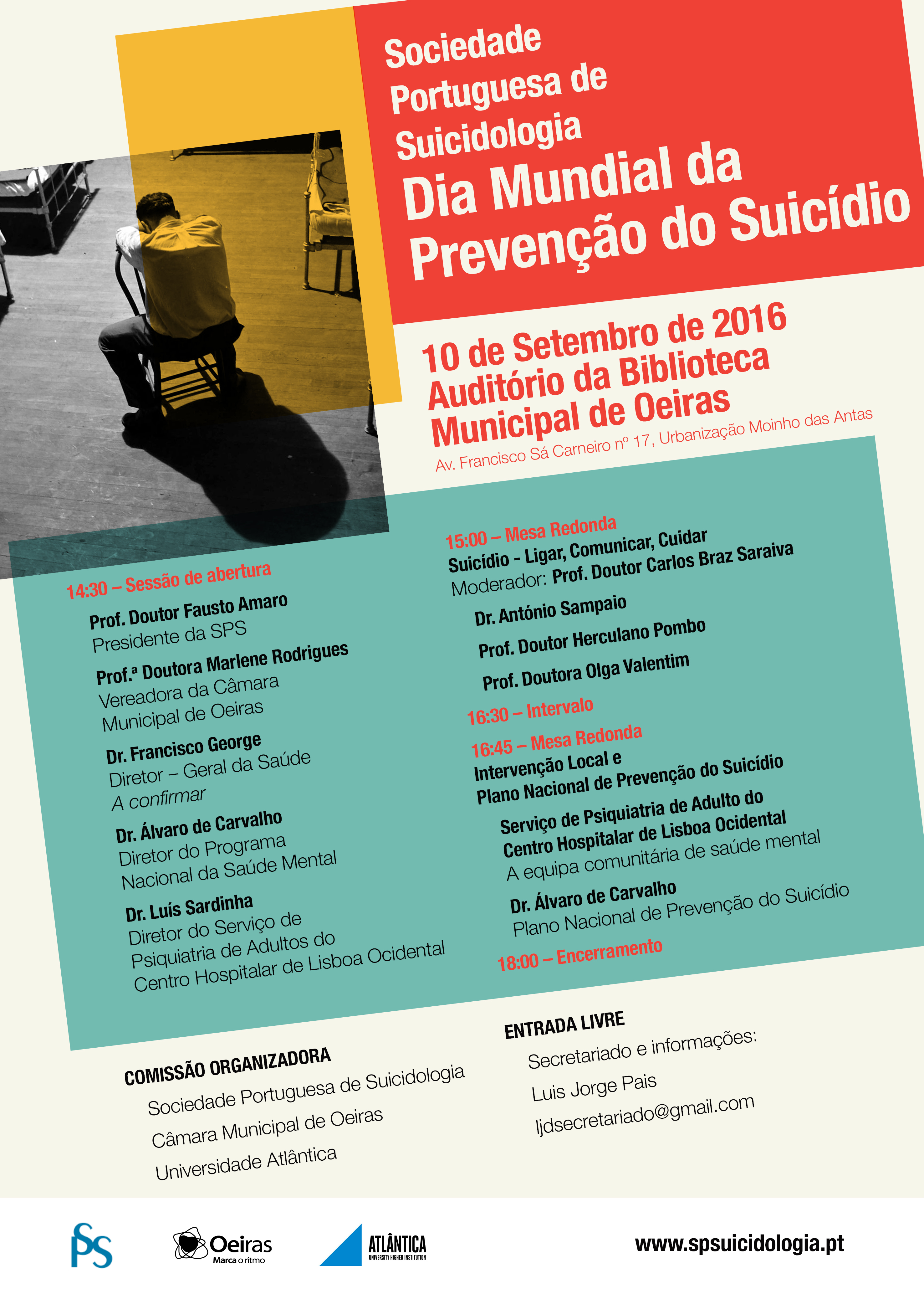 Sociedade Portuguesa de Suicidologia
Dia Mundial da Prevenção do Suicídio

10 de Setembro de 2016
Auditório da Biblioteca Municipal de Oeiras
Av. Francisco Sá Carneiro nº 17, Urbanização Moinho das Antas

14:30 – Sessão de abertura

Prof. Doutor Fausto Amaro
Presidente da SPS

Prof.ª Doutora Marlene Rodrigues
Vereadora da Câmara Municipal de Oeiras

Dr. Francisco George
Diretor – Geral da Saúde
A confirmar

Dr. Álvaro de Carvalho
Diretor do Programa Nacional da Saúde Mental

Dr. Luís Sardinha
Diretor do Serviço de Psiquiatria de Adultos do Centro Hospitalar de Lisboa Ocidental

15:00 – Mesa Redonda
Suicídio - Ligar, Comunicar, Cuidar
Moderador: Prof. Doutor Carlos Braz Saraiva

Dr. António Sampaio

Prof. Doutor Herculano Pombo

Prof. Doutora Olga Valentim

16:30 – Intervalo

16:45 – Mesa Redonda
Intervenção Local e Plano Nacional de Prevenção do Suicídio

Serviço de Psiquiatria de Adulto do Centro Hospitalar de Lisboa Ocidental
A equipa comunitária de saúde mental

Dr. Álvaro de Carvalho
Plano Nacional de Prevenção do Suicídio

18:00 – Encerramento

COMISSÃO ORGANIZADORA
Sociedade Portuguesa de Suicidologia
Câmara Municipal de Oeiras
Universidade Atlântica

ENTRADA LIVRE
Secretariado e informações:
Luis Jorge Pais
ljdsecretariado@gmail.com

SPS
Oeiras
Marca o ritmo
ATLÂNTICA
UNIVERSITY HIGHER INSTITUTION
www.spsuicidologia.pt